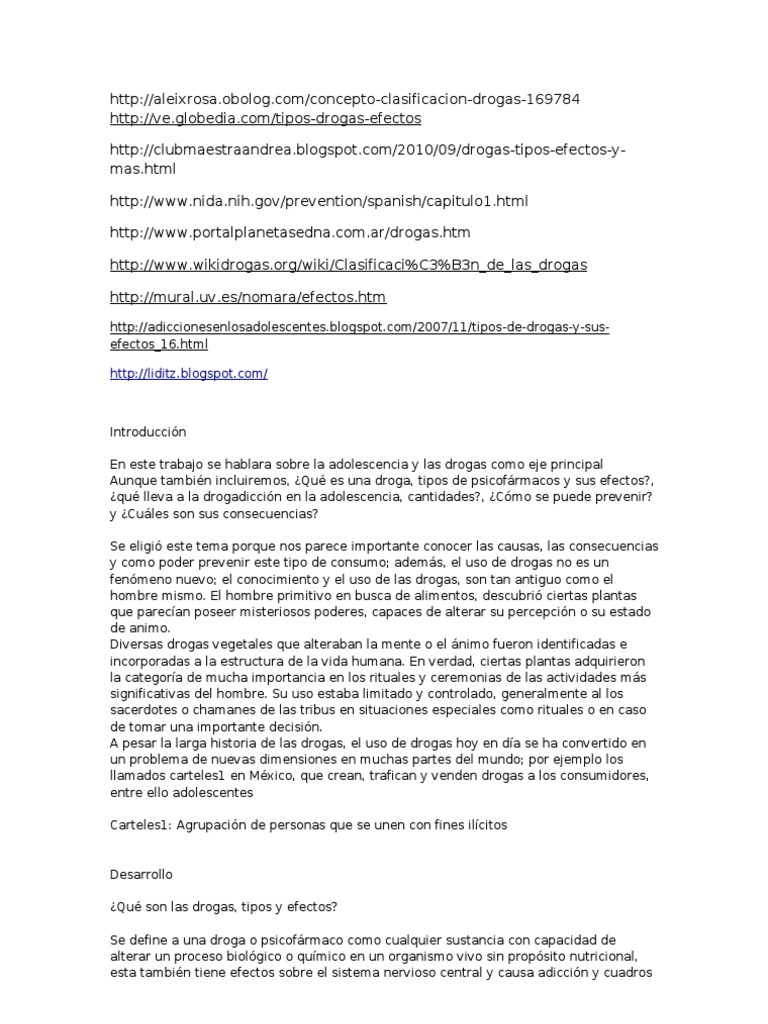 http://aleixrosa.obolog.com/concepto-clasificacion-drogas-169784
http://ve.globedia.com/tipos-drogas-efectos

http://clubmaestraandrea.blogspot.com/2010/09/drogas-tipos-efectos-y-mas.html

http://www.nida.nih.gov/prevention/spanish/capitulo1.html

http://www.portalplanetasedna.com.ar/drogas.htm

http://www.wikidrogas.org/wiki/Clasificaci%C3%B3n_de_las_drogas

http://mural.uv.es/nomara/efectos.htm

http://adiccionesenlosadolescentes.blogspot.com/2007/11/tipos-de-drogas-y-sus-efectos_16.html

http://liditz.blogspot.com/

Introducción

En este trabajo se hablara sobre la adolescencia y las drogas como eje principal Aunque también incluiremos, ¿Qué es una droga, tipos de psicofármacos y sus efectos?, ¿qué lleva a la drogadicción en la adolescencia, cantidades?, ¿Cómo se puede prevenir? y ¿Cuáles son sus consecuencias?

Se eligió este tema porque nos parece importante conocer las causas, las consecuencias y como poder prevenir este tipo de consumo; además, el uso de drogas no es un fenómeno nuevo; el conocimiento y el uso de las drogas, son tan antiguo como el hombre mismo. El hombre primitivo en busca de alimentos, descubrió ciertas plantas que parecían poseer misteriosos poderes, capaces de alterar su percepción o su estado de animo.
Diversas drogas vegetales que alteraban la mente o el ánimo fueron identificadas e incorporadas a la estructura de la vida humana. En verdad, ciertas plantas adquirieron la categoría de mucha importancia en los rituales y ceremonias de las actividades más significativas del hombre. Su uso estaba limitado y controlado, generalmente al los sacerdotes o chamanes de las tribus en situaciones especiales como rituales o en caso de tomar una importante decisión.
A pesar la larga historia de las drogas, el uso de drogas hoy en día se ha convertido en un problema de nuevas dimensiones en muchas partes del mundo; por ejemplo los llamados carteles1 en México, que crean, trafican y venden drogas a los consumidores, entre ello adolescentes

Carteles1: Agrupación de personas que se unen con fines ilícitos

Desarrollo

¿Qué son las drogas, tipos y efectos?

Se define a una droga o psicofármaco como cualquier sustancia con capacidad de alterar un proceso biológico o químico en un organismo vivo sin propósito nutricional, esta también tiene efectos sobre el sistema nervioso central y causa adicción y cuadros